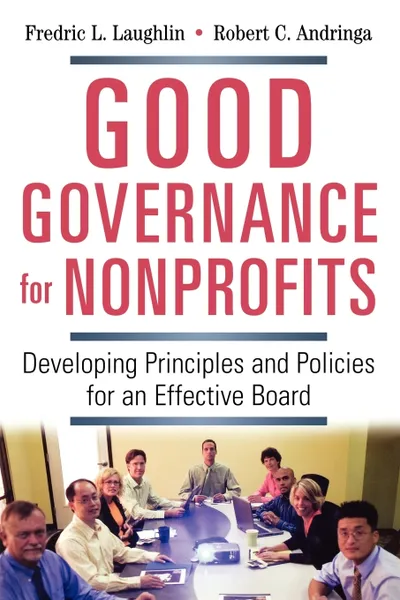 Fredric L. Laughlin • Robert C. Andringa

GOOD GOVERNANCE for NONPROFITS

Developing Principles and Policies for an Effective Board